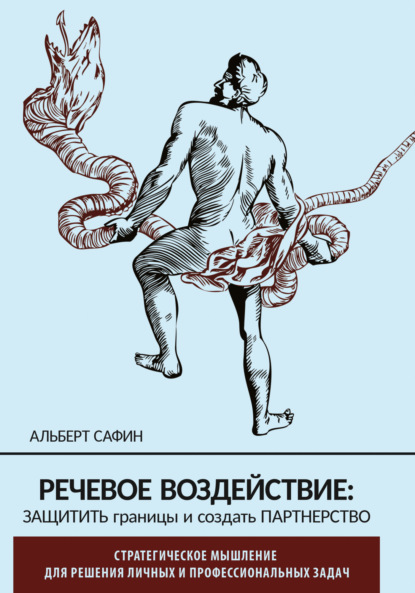 АЛЬБЕРТ САФИН

РЕЧЕВОЕ ВОЗДЕЙСТВИЕ:
ЗАЩИТИТЬ границы и создать ПАРТНЕРСТВО

СТРАТЕГИЧЕСКОЕ МЫШЛЕНИЕ
ДЛЯ РЕШЕНИЯ ЛИЧНЫХ И ПРОФЕССИОНАЛЬНЫХ ЗАДАЧ